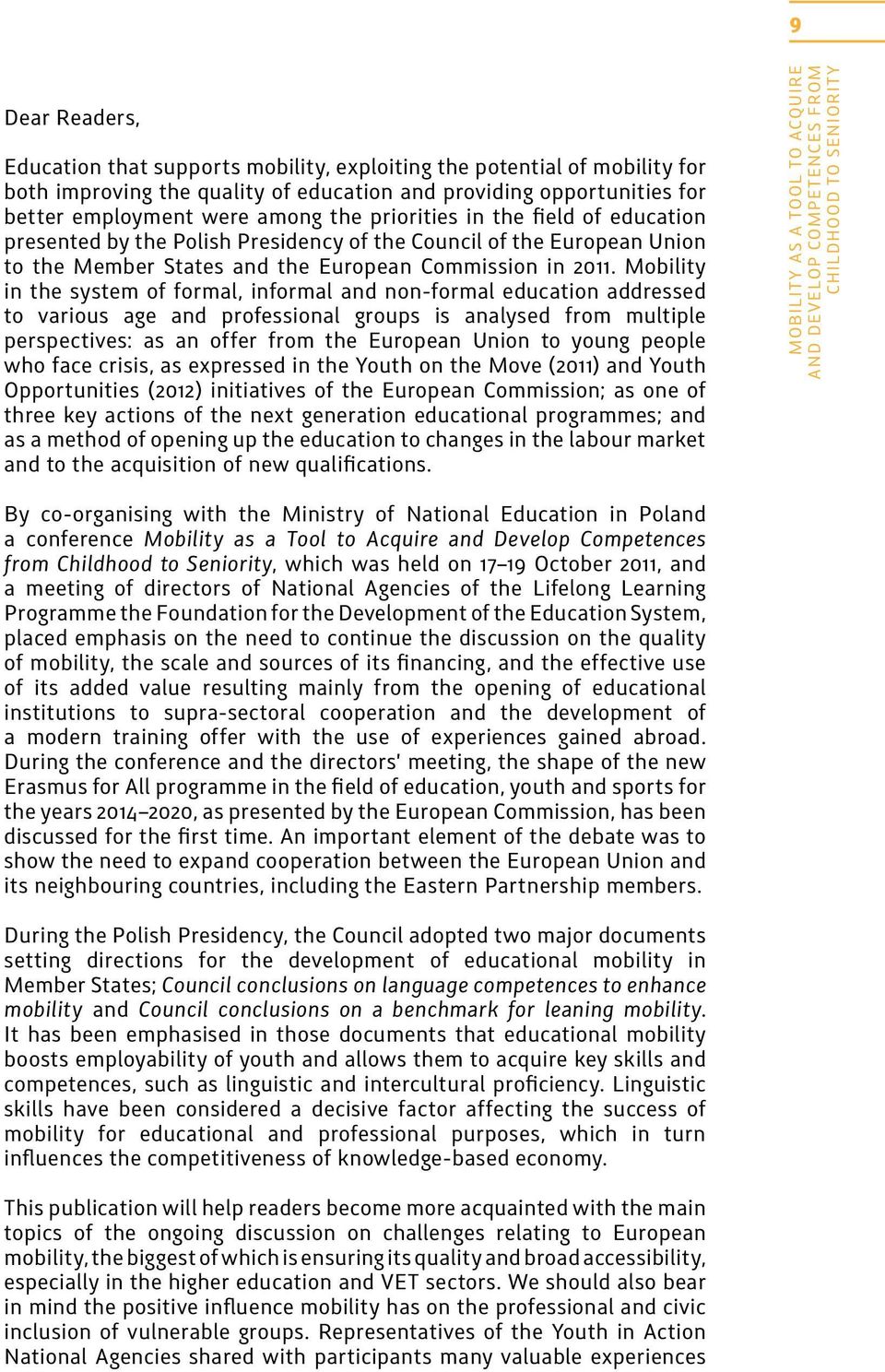 9

MOBILITY AS A TOOL TO ACQUIRE AND DEVELOP COMPETENCES FROM CHILDHOOD TO SENIORITY

Dear Readers,

Education that supports mobility, exploiting the potential of mobility for both improving the quality of education and providing opportunities for better employment were among the priorities in the field of education presented by the Polish Presidency of the Council of the European Union to the Member States and the European Commission in 2011. Mobility in the system of formal, informal and non-formal education addressed to various age and professional groups is analysed from multiple perspectives: as an offer from the European Union to young people who face crisis, as expressed in the Youth on the Move (2011) and Youth Opportunities (2012) initiatives of the European Commission; as one of three key actions of the next generation educational programmes; and as a method of opening up the education to changes in the labour market and to the acquisition of new qualifications.

By co-organising with the Ministry of National Education in Poland a conference Mobility as a Tool to Acquire and Develop Competences from Childhood to Seniority, which was held on 17–19 October 2011, and a meeting of directors of National Agencies of the Lifelong Learning Programme the Foundation for the Development of the Education System, placed emphasis on the need to continue the discussion on the quality of mobility, the scale and sources of its financing, and the effective use of its added value resulting mainly from the opening of educational institutions to supra-sectoral cooperation and the development of a modern training offer with the use of experiences gained abroad. During the conference and the directors' meeting, the shape of the new Erasmus for All programme in the field of education, youth and sports for the years 2014–2020, as presented by the European Commission, has been discussed for the first time. An important element of the debate was to show the need to expand cooperation between the European Union and its neighbouring countries, including the Eastern Partnership members.

During the Polish Presidency, the Council adopted two major documents setting directions for the development of educational mobility in Member States; Council conclusions on language competences to enhance mobility and Council conclusions on a benchmark for leaning mobility. It has been emphasised in those documents that educational mobility boosts employability of youth and allows them to acquire key skills and competences, such as linguistic and intercultural proficiency. Linguistic skills have been considered a decisive factor affecting the success of mobility for educational and professional purposes, which in turn influences the competitiveness of knowledge-based economy.

This publication will help readers become more acquainted with the main topics of the ongoing discussion on challenges relating to European mobility, the biggest of which is ensuring its quality and broad accessibility, especially in the higher education and VET sectors. We should also bear in mind the positive influence mobility has on the professional and civic inclusion of vulnerable groups. Representatives of the Youth in Action National Agencies shared with participants many valuable experiences